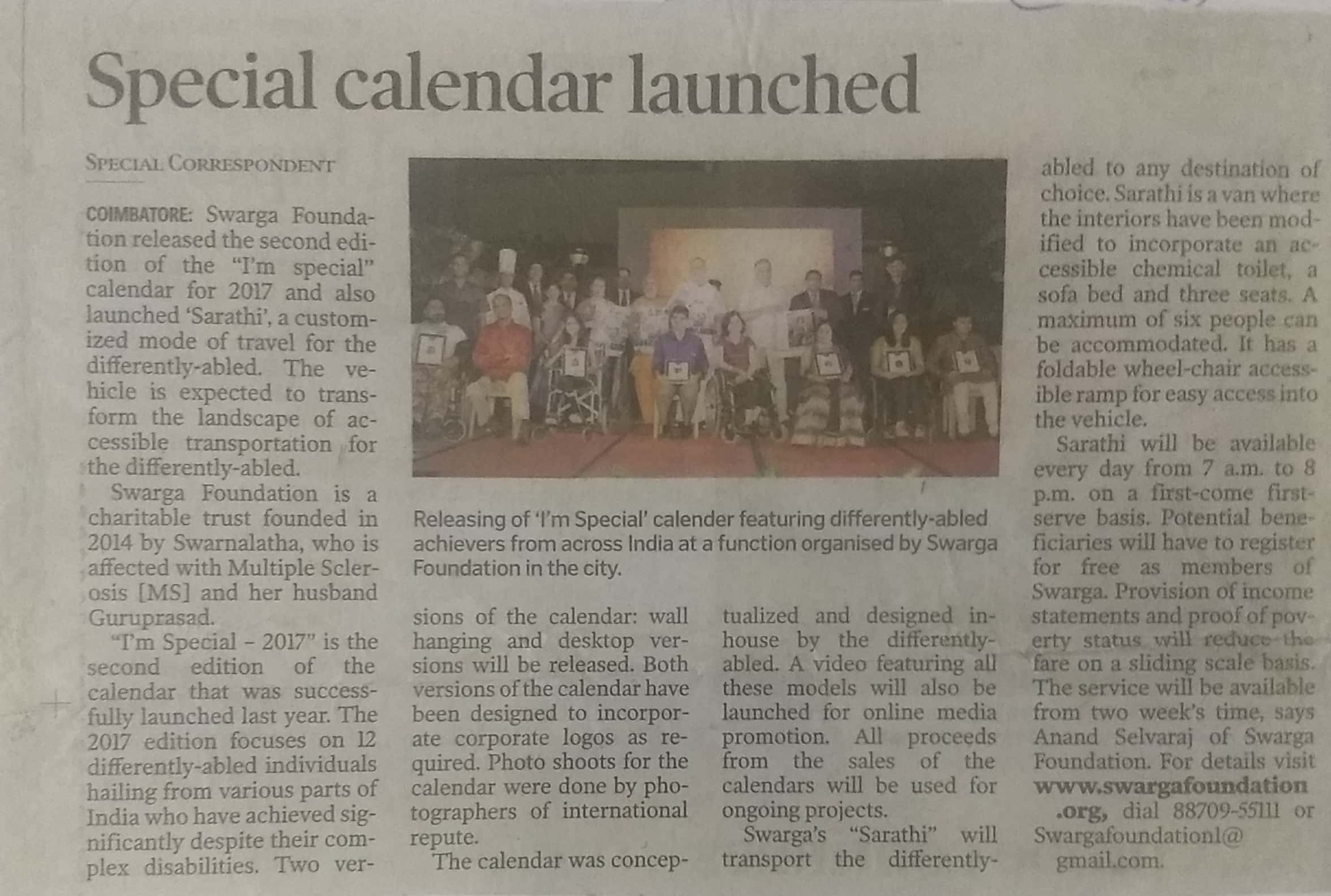 Special calendar launched

SPECIAL CORRESPONDENT

COIMBATORE: Swarga Foundation released the second edition of the "I'm special" calendar for 2017 and also launched 'Sarathi', a customized mode of travel for the differently-abled. The vehicle is expected to transform the landscape of accessible transportation for the differently-abled.

Swarga Foundation is a charitable trust founded in 2014 by Swarnalatha, who is affected with Multiple Sclerosis [MS] and her husband Guruprasad.

"I'm Special – 2017" is the second edition of the calendar that was successfully launched last year. The 2017 edition focuses on 12 differently-abled individuals hailing from various parts of India who have achieved significantly despite their complex disabilities. Two versions of the calendar: wall hanging and desktop versions will be released. Both versions of the calendar have been designed to incorporate corporate logos as required. Photo shoots for the calendar were done by photographers of international repute.

The calendar was conceptualized and designed in-house by the differently-abled. A video featuring all these models will also be launched for online media promotion. All proceeds from the sales of the calendars will be used for ongoing projects.

Swarga's "Sarathi" will transport the differently-abled to any destination of choice. Sarathi is a van where the interiors have been modified to incorporate an accessible chemical toilet, a sofa bed and three seats. A maximum of six people can be accommodated. It has a foldable wheel-chair accessible ramp for easy access into the vehicle.

Sarathi will be available every day from 7 a.m. to 8 p.m. on a first-come first-serve basis. Potential beneficiaries will have to register for free as members of Swarga. Provision of income statements and proof of poverty status will reduce the fare on a sliding scale basis. The service will be available from two week's time, says Anand Selvaraj of Swarga Foundation. For details visit www.swargafoundation.org, dial 88709-55111 or Swargafoundation1@gmail.com.

Releasing of 'I'm Special' calender featuring differently-abled achievers from across India at a function organised by Swarga Foundation in the city.